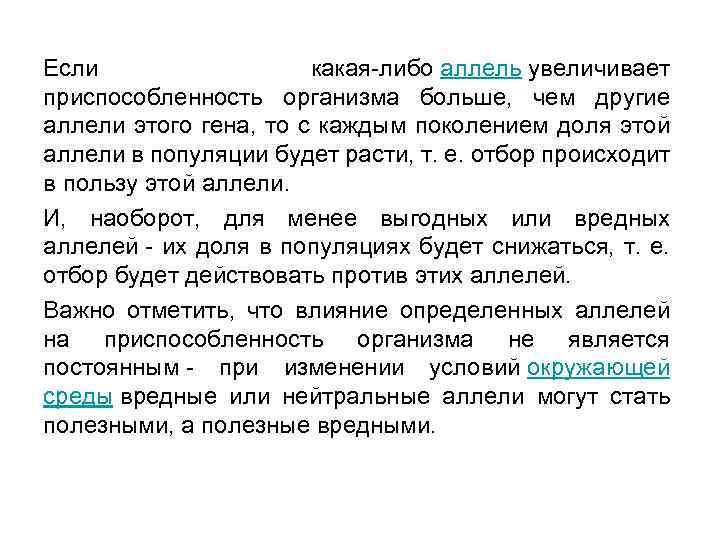 Если какая-либо аллель увеличивает приспособленность организма больше, чем другие аллели этого гена, то с каждым поколением доля этой аллели в популяции будет расти, т. е. отбор происходит в пользу этой аллели.

И, наоборот, для менее выгодных или вредных аллелей - их доля в популяциях будет снижаться, т. е. отбор будет действовать против этих аллелей.

Важно отметить, что влияние определенных аллелей на приспособленность организма не является постоянным - при изменении условий окружающей среды вредные или нейтральные аллели могут стать полезными, а полезные вредными.